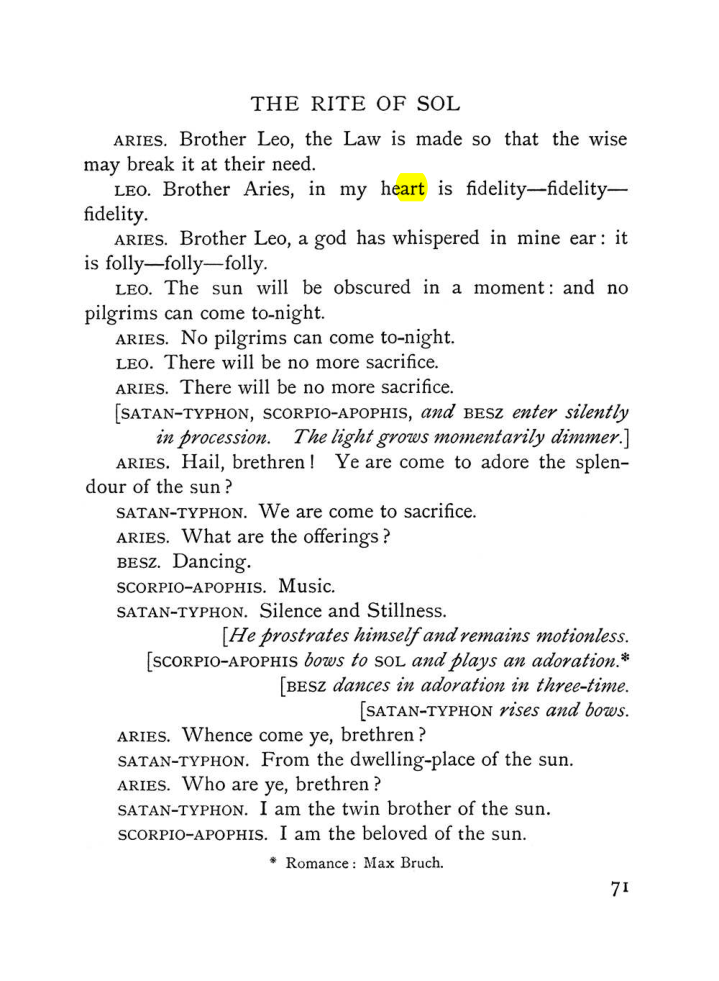 THE RITE OF SOL

ARIES. Brother Leo, the Law is made so that the wise may break it at their need.

LEO. Brother Aries, in my heart is fidelity—fidelity—fidelity.

ARIES. Brother Leo, a god has whispered in mine ear: it is folly—folly—folly.

LEO. The sun will be obscured in a moment: and no pilgrims can come to-night.

ARIES. No pilgrims can come to-night.

LEO. There will be no more sacrifice.

ARIES. There will be no more sacrifice.

[SATAN-TYPHON, SCORPIO-APOPHIS, and BESZ enter silently in procession. The light grows momentarily dimmer.]

ARIES. Hail, brethren! Ye are come to adore the splendour of the sun?

SATAN-TYPHON. We are come to sacrifice.

ARIES. What are the offerings?

BESZ. Dancing.

SCORPIO-APOPHIS. Music.

SATAN-TYPHON. Silence and Stillness.

[He prostrates himself and remains motionless.

[SCORPIO-APOPHIS bows to SOL and plays an adoration.*

[BESZ dances in adoration in three-time.

[SATAN-TYPHON rises and bows.

ARIES. Whence come ye, brethren?

SATAN-TYPHON. From the dwelling-place of the sun.

ARIES. Who are ye, brethren?

SATAN-TYPHON. I am the twin brother of the sun.

SCORPIO-APOPHIS. I am the beloved of the sun.

* Romance: Max Bruch.

71